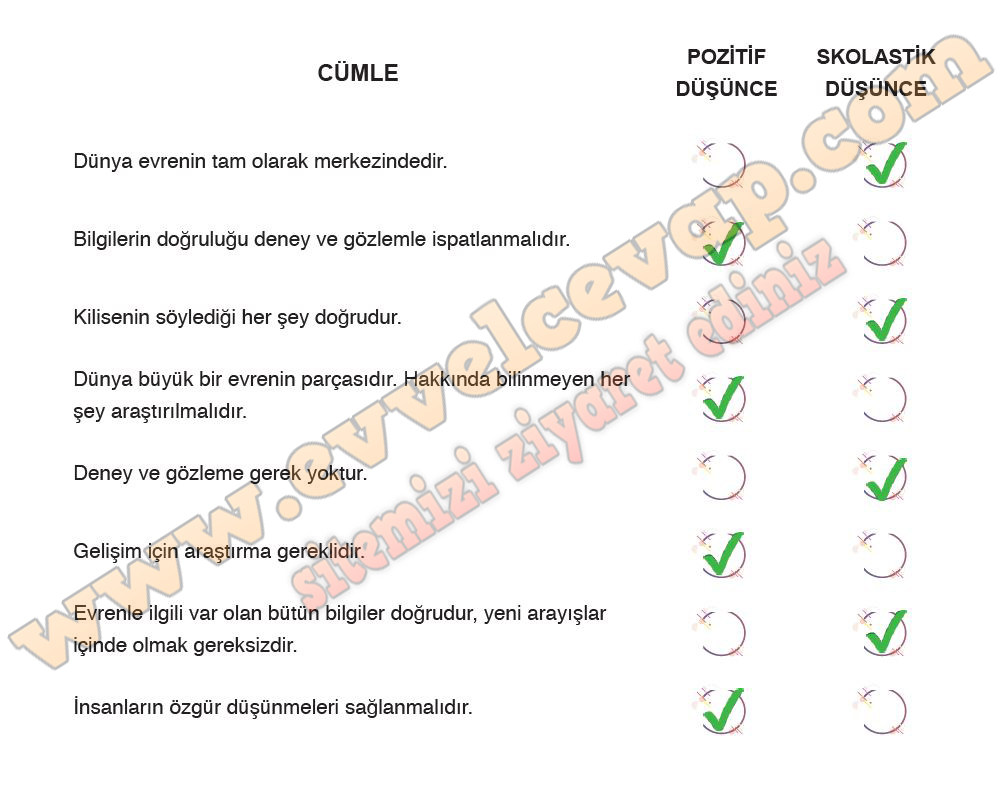 | CÜMLE | POZİTİF DÜŞÜNCE | SKOLASTİK DÜŞÜNCE |
|---|---|---|
| Dünya evrenin tam olarak merkezindedir. | | ✓ |
| Bilgilerin doğruluğu deney ve gözlemle ispatlanmalıdır. | ✓ | |
| Kilisenin söylediği her şey doğrudur. | | ✓ |
| Dünya büyük bir evrenin parçasıdır. Hakkında bilinmeyen her şey araştırılmalıdır. | ✓ | |
| Deney ve gözleme gerek yoktur. | | ✓ |
| Gelişim için araştırma gereklidir. | ✓ | |
| Evrenle ilgili var olan bütün bilgiler doğrudur, yeni arayışlar içinde olmak gereksizdir. | | ✓ |
| İnsanların özgür düşünmeleri sağlanmalıdır. | ✓ | |

www.evvelcevap.com
sitemizi ziyaret ediniz